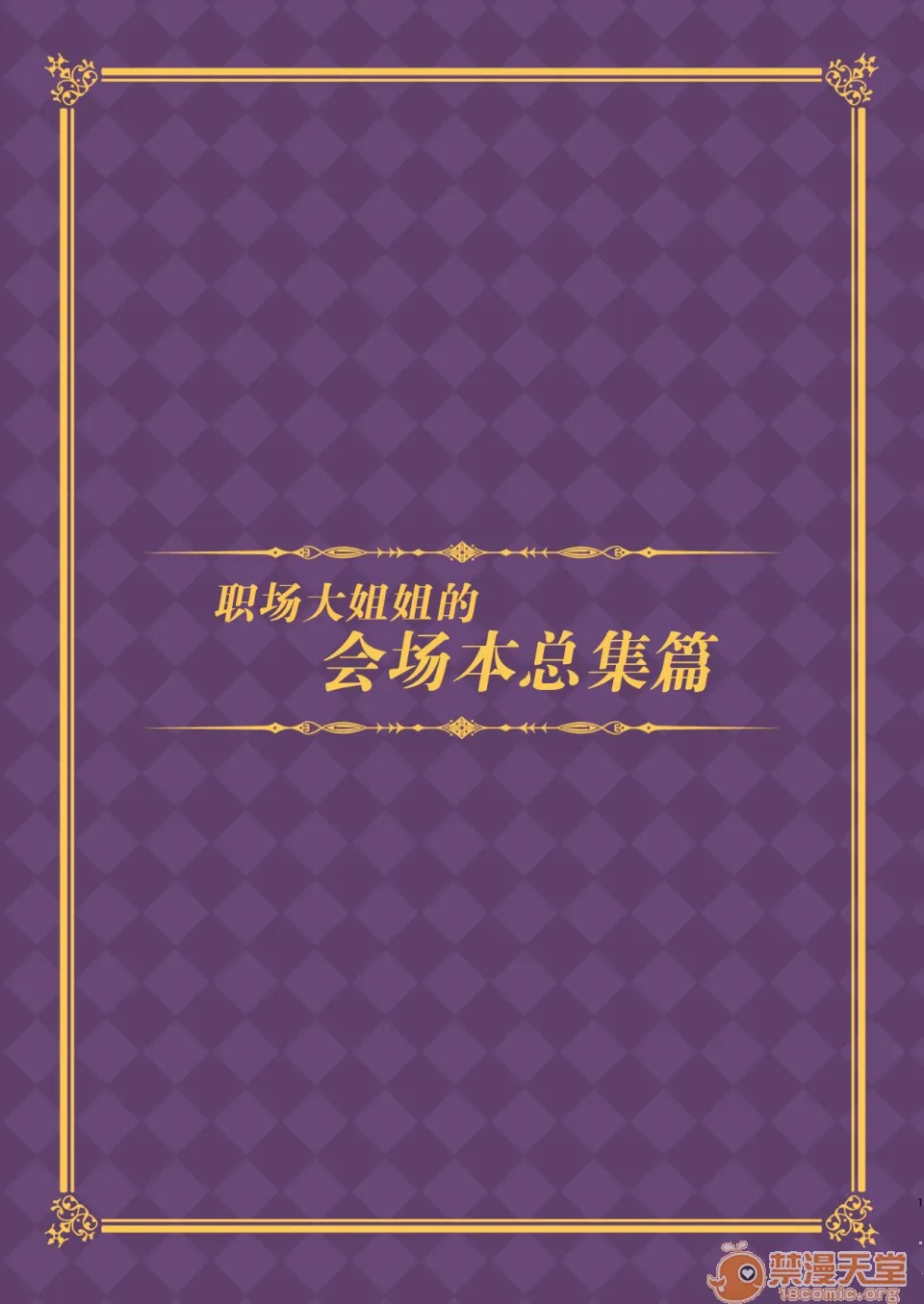 职场大姐姐的
会场本总集篇

禁漫天堂
18comic.org